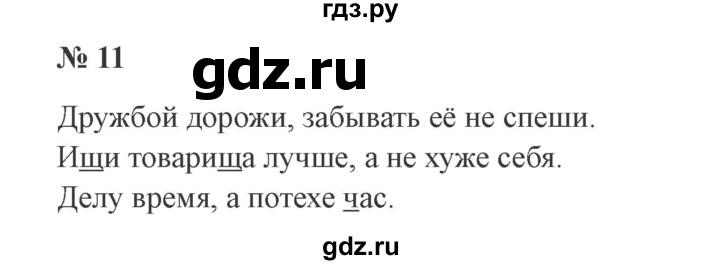 гдз.ру

№ 11 gdz.ru

Дружбой дорожи, забывать её не спеши.
Ищи товарища лучше, а не хуже себя.
Делу время, а потехе час.

gdz.ru